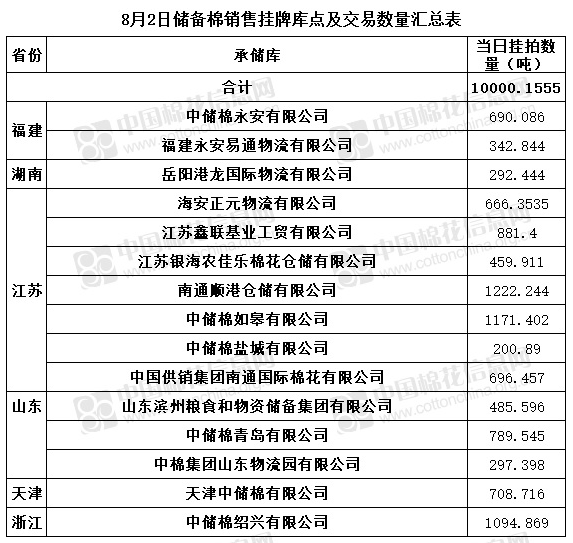 8月2日储备棉销售挂牌库点及交易数量汇总表

| 省份 | 承储库 | 当日挂拍数量（吨） |
|---|---|---|
| 合计 | | 10000.1555 |
| 福建 | 中储棉永安有限公司 | 690.086 |
| | 福建永安易通物流有限公司 | 342.844 |
| 湖南 | 岳阳港龙国际物流有限公司 | 292.444 |
| 江苏 | 海安正元物流有限公司 | 666.3535 |
| | 江苏鑫联基业工贸有限公司 | 881.4 |
| | 江苏银海农佳乐棉花仓储有限公司 | 459.911 |
| | 南通顺港仓储有限公司 | 1222.244 |
| | 中储棉如皋有限公司 | 1171.402 |
| | 中储棉盐城有限公司 | 200.89 |
| | 中国供销集团南通国际棉花有限公司 | 696.457 |
| 山东 | 山东滨州粮食和物资储备集团有限公司 | 485.596 |
| | 中储棉青岛有限公司 | 789.545 |
| | 中棉集团山东物流园有限公司 | 297.398 |
| 天津 | 天津中储棉有限公司 | 708.716 |
| 浙江 | 中储棉绍兴有限公司 | 1094.869 |

中国棉花信息网 www.cottonchina.org.cn